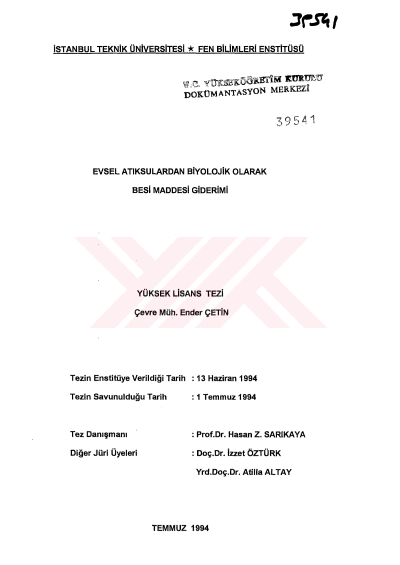 39541

İSTANBUL TEKNİK ÜNİVERSİTESİ ★ FEN BİLİMLERİ ENSTİTÜSÜ

T.C. YÜKSEKÖĞRETİM KURULU
DOKÜMANTASYON MERKEZİ

39541

EVSEL ATIKSULARDAN BİYOLOJİK OLARAK
BESİ MADDESİ GİDERİMİ

YÜKSEK LİSANS TEZİ
Çevre Müh. Ender ÇETİN

Tezin Enstitüye Verildiği Tarih : 13 Haziran 1994
Tezin Savunulduğu Tarih : 1 Temmuz 1994

Tez Danışmanı : Prof.Dr. Hasan Z. SARIKAYA
Diğer Jüri Üyeleri : Doç.Dr. İzzet ÖZTÜRK
Yrd.Doç.Dr. Atilla ALTAY

TEMMUZ 1994